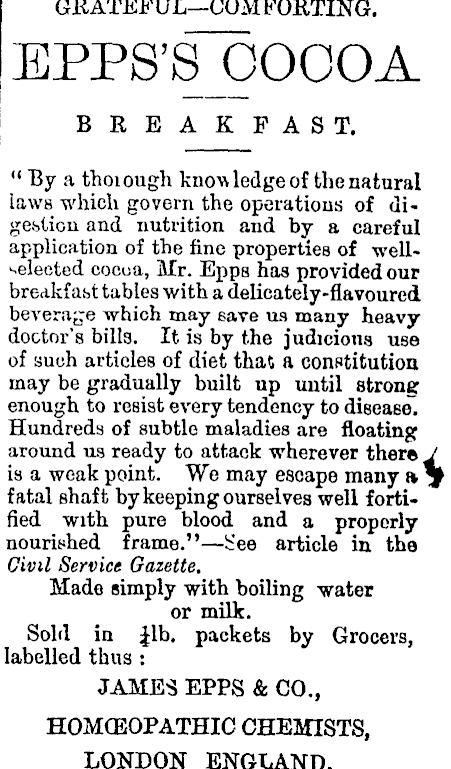 GRATEFUL—COMFORTING.

EPPS'S COCOA

BREAKFAST.

" By a thorough knowledge of the natural laws which govern the operations of digestion and nutrition and by a careful application of the fine properties of well-selected cocoa, Mr. Epps has provided our breakfast tables with a delicately-flavoured beverage which may save us many heavy doctor's bills. It is by the judicious use of such articles of diet that a constitution may be gradually built up until strong enough to resist every tendency to disease. Hundreds of subtle maladies are floating around us ready to attack wherever there is a weak point. We may escape many a fatal shaft by keeping ourselves well fortified with pure blood and a properly nourished frame."—See article in the Civil Service Gazette.

Made simply with boiling water or milk.

Sold in $\frac{1}{4}$lb. packets by Grocers, labelled thus :

JAMES EPPS & CO.,

HOMŒOPATHIC CHEMISTS,

LONDON ENGLAND.